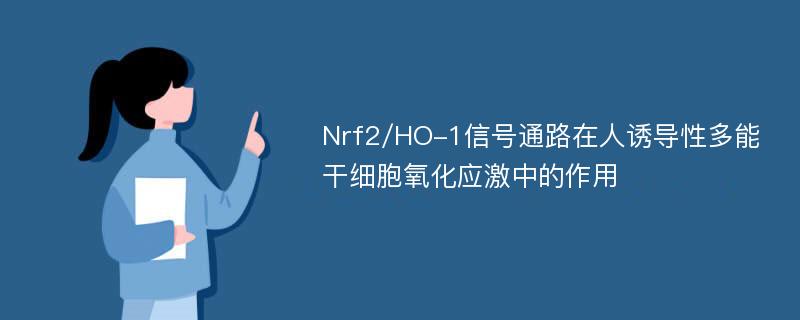 Nrf2/HO-1信号通路在人诱导性多能干细胞氧化应激中的作用